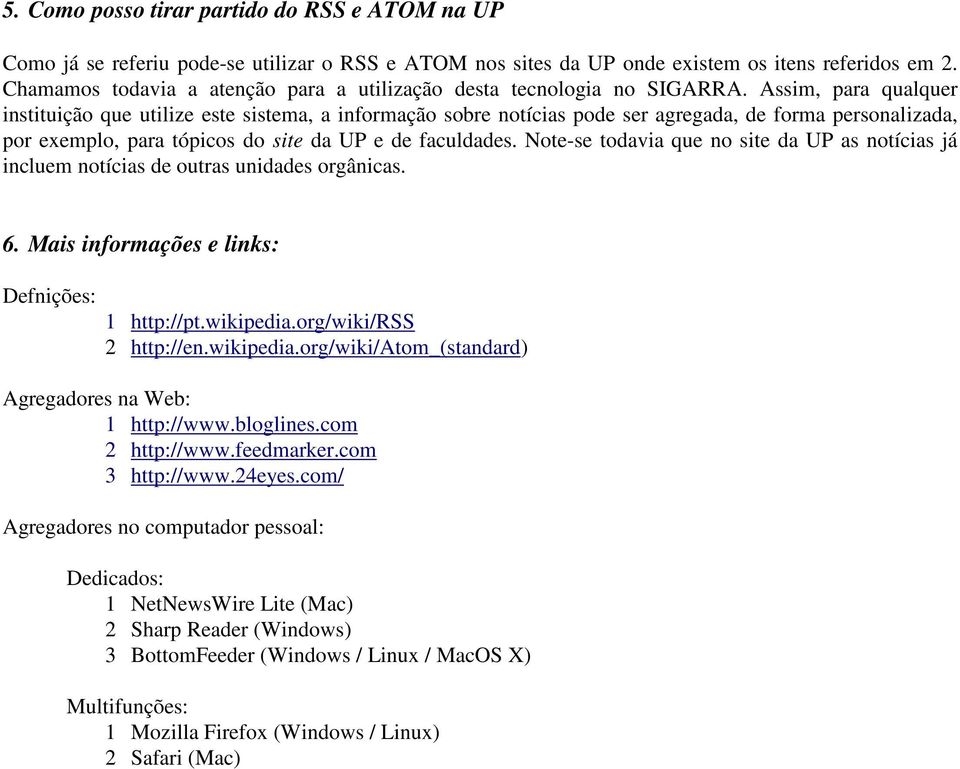 5. Como posso tirar partido do RSS e ATOM na UP

Como já se referiu pode-se utilizar o RSS e ATOM nos sites da UP onde existem os itens referidos em 2. Chamamos todavia a atenção para a utilização desta tecnologia no SIGARRA. Assim, para qualquer instituição que utilize este sistema, a informação sobre notícias pode ser agregada, de forma personalizada, por exemplo, para tópicos do site da UP e de faculdades. Note-se todavia que no site da UP as notícias já incluem notícias de outras unidades orgânicas.

6. Mais informações e links:

Defnições:
1 http://pt.wikipedia.org/wiki/RSS
2 http://en.wikipedia.org/wiki/Atom_(standard)

Agregadores na Web:
1 http://www.bloglines.com
2 http://www.feedmarker.com
3 http://www.24eyes.com/

Agregadores no computador pessoal:

Dedicados:
1 NetNewsWire Lite (Mac)
2 Sharp Reader (Windows)
3 BottomFeeder (Windows / Linux / MacOS X)

Multifunções:
1 Mozilla Firefox (Windows / Linux)
2 Safari (Mac)